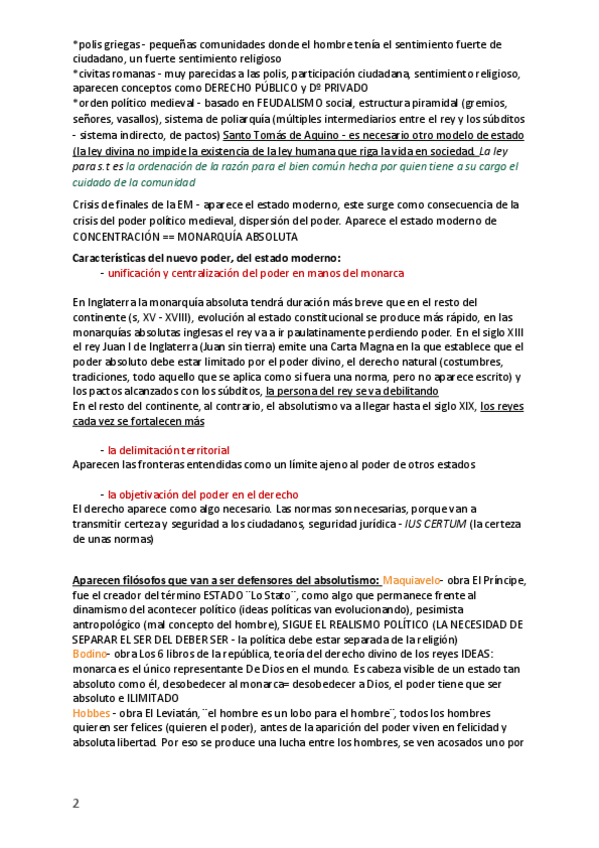 *polis griegas - pequeñas comunidades donde el hombre tenía el sentimiento fuerte de ciudadano, un fuerte sentimiento religioso
*civitas romanas - muy parecidas a las polis, participación ciudadana, sentimiento religioso, aparecen conceptos como DERECHO PÚBLICO y Dº PRIVADO
*orden político medieval - basado en FEUDALISMO social, estructura piramidal (gremios, señores, vasallos), sistema de poliarquía (múltiples intermediarios entre el rey y los súbditos - sistema indirecto, de pactos) Santo Tomás de Aquino - es necesario otro modelo de estado (la ley divina no impide la existencia de la ley humana que riga la vida en sociedad. La ley para s.t es la ordenación de la razón para el bien común hecha por quien tiene a su cargo el cuidado de la comunidad

Crisis de finales de la EM - aparece el estado moderno, este surge como consecuencia de la crisis del poder político medieval, dispersión del poder. Aparece el estado moderno de CONCENTRACIÓN == MONARQUÍA ABSOLUTA

Características del nuevo poder, del estado moderno:
- unificación y centralización del poder en manos del monarca

En Inglaterra la monarquía absoluta tendrá duración más breve que en el resto del continente (s, XV - XVIII), evolución al estado constitucional se produce más rápido, en las monarquías absolutas inglesas el rey va a ir paulatinamente perdiendo poder. En el siglo XIII el rey Juan I de Inglaterra (Juan sin tierra) emite una Carta Magna en la que establece que el poder absoluto debe estar limitado por el poder divino, el derecho natural (costumbres, tradiciones, todo aquello que se aplica como si fuera una norma, pero no aparece escrito) y los pactos alcanzados con los súbditos, la persona del rey se va debilitando
En el resto del continente, al contrario, el absolutismo va a llegar hasta el siglo XIX, los reyes cada vez se fortalecen más

- la delimitación territorial
Aparecen las fronteras entendidas como un límite ajeno al poder de otros estados

- la objetivación del poder en el derecho
El derecho aparece como algo necesario. Las normas son necesarias, porque van a transmitir certeza y seguridad a los ciudadanos, seguridad jurídica - IUS CERTUM (la certeza de unas normas)

Aparecen filósofos que van a ser defensores del absolutismo: Maquiavelo- obra El Príncipe, fue el creador del término ESTADO ¨Lo Stato¨, como algo que permanece frente al dinamismo del acontecer político (ideas políticas van evolucionando), pesimista antropológico (mal concepto del hombre), SIGUE EL REALISMO POLÍTICO (LA NECESIDAD DE SEPARAR EL SER DEL DEBER SER - la política debe estar separada de la religión)
Bodino- obra Los 6 libros de la república, teoría del derecho divino de los reyes IDEAS: monarca es el único representante De Dios en el mundo. Es cabeza visible de un estado tan absoluto como él, desobedecer al monarca= desobedecer a Dios, el poder tiene que ser absoluto e ILIMITADO
Hobbes - obra El Leviatán, ¨el hombre es un lobo para el hombre¨, todos los hombres quieren ser felices (quieren el poder), antes de la aparición del poder viven en felicidad y absoluta libertad. Por eso se produce una lucha entre los hombres, se ven acosados uno por

2